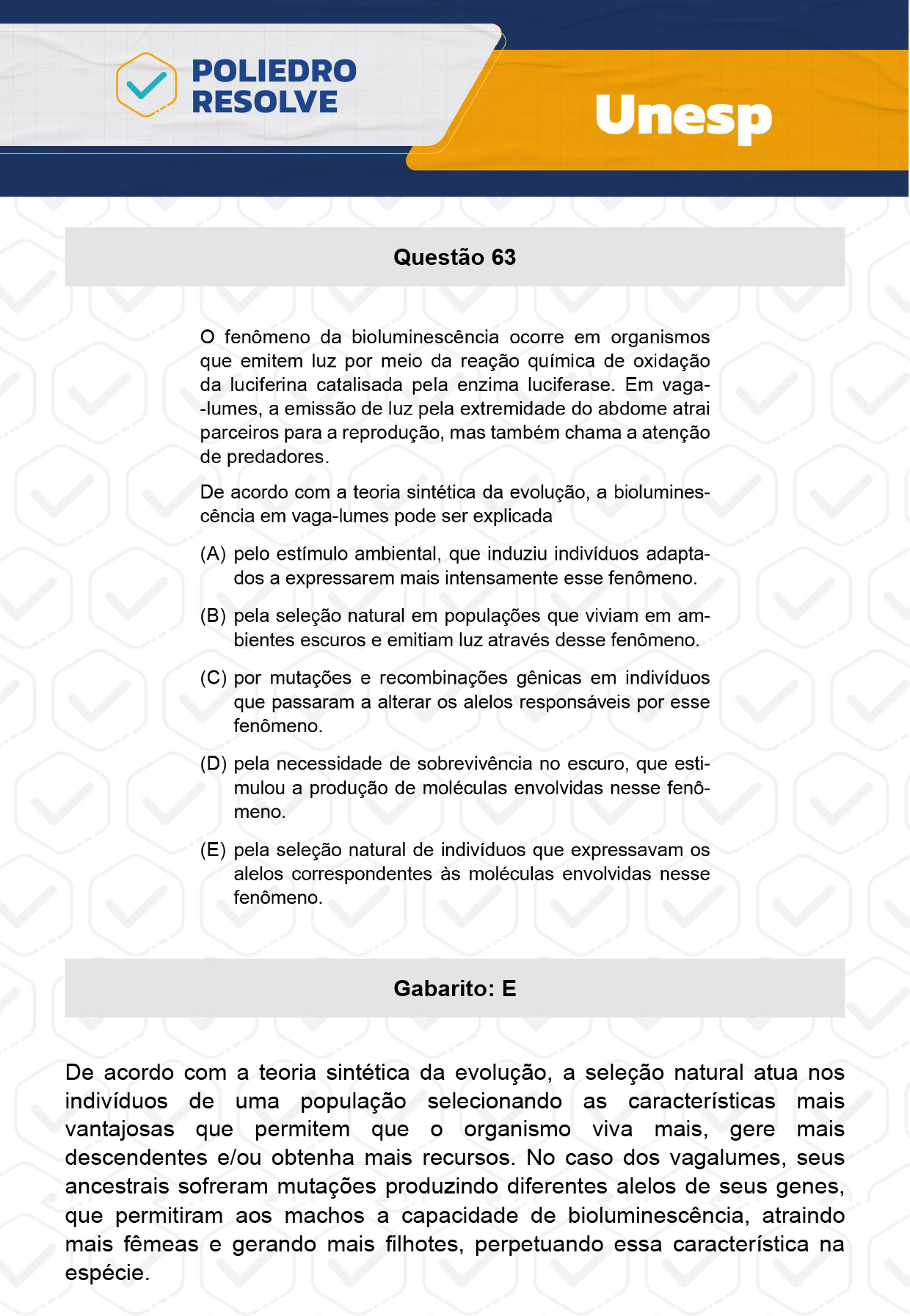 POLIEDRO RESOLVE

Unesp

Questão 63

O fenômeno da bioluminescência ocorre em organismos que emitem luz por meio da reação química de oxidação da luciferina catalisada pela enzima luciferase. Em vaga-lumes, a emissão de luz pela extremidade do abdome atrai parceiros para a reprodução, mas também chama a atenção de predadores.

De acordo com a teoria sintética da evolução, a bioluminescência em vaga-lumes pode ser explicada

(A) pelo estímulo ambiental, que induziu indivíduos adaptados a expressarem mais intensamente esse fenômeno.

(B) pela seleção natural em populações que viviam em ambientes escuros e emitiam luz através desse fenômeno.

(C) por mutações e recombinações gênicas em indivíduos que passaram a alterar os alelos responsáveis por esse fenômeno.

(D) pela necessidade de sobrevivência no escuro, que estimulou a produção de moléculas envolvidas nesse fenômeno.

(E) pela seleção natural de indivíduos que expressavam os alelos correspondentes às moléculas envolvidas nesse fenômeno.

Gabarito: E

De acordo com a teoria sintética da evolução, a seleção natural atua nos indivíduos de uma população selecionando as características mais vantajosas que permitem que o organismo viva mais, gere mais descendentes e/ou obtenha mais recursos. No caso dos vagalumes, seus ancestrais sofreram mutações produzindo diferentes alelos de seus genes, que permitiram aos machos a capacidade de bioluminescência, atraindo mais fêmeas e gerando mais filhotes, perpetuando essa característica na espécie.